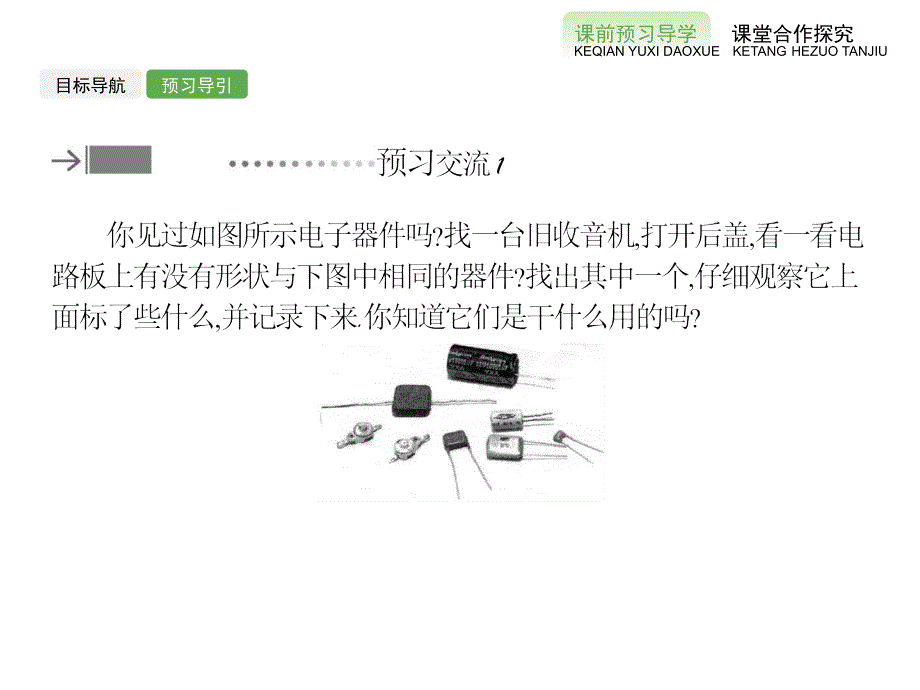 课前预习导学
KEQIAN YUXI DAOXUE

课堂合作探究
KETANG HEZUO TANJIU

目标导航

预习导引

预习交流1

你见过如图所示电子器件吗?找一台旧收音机,打开后盖,看一看电路板上有没有形状与下图中相同的器件?找出其中一个,仔细观察它上面标了些什么,并记录下来.你知道它们是干什么用的吗?